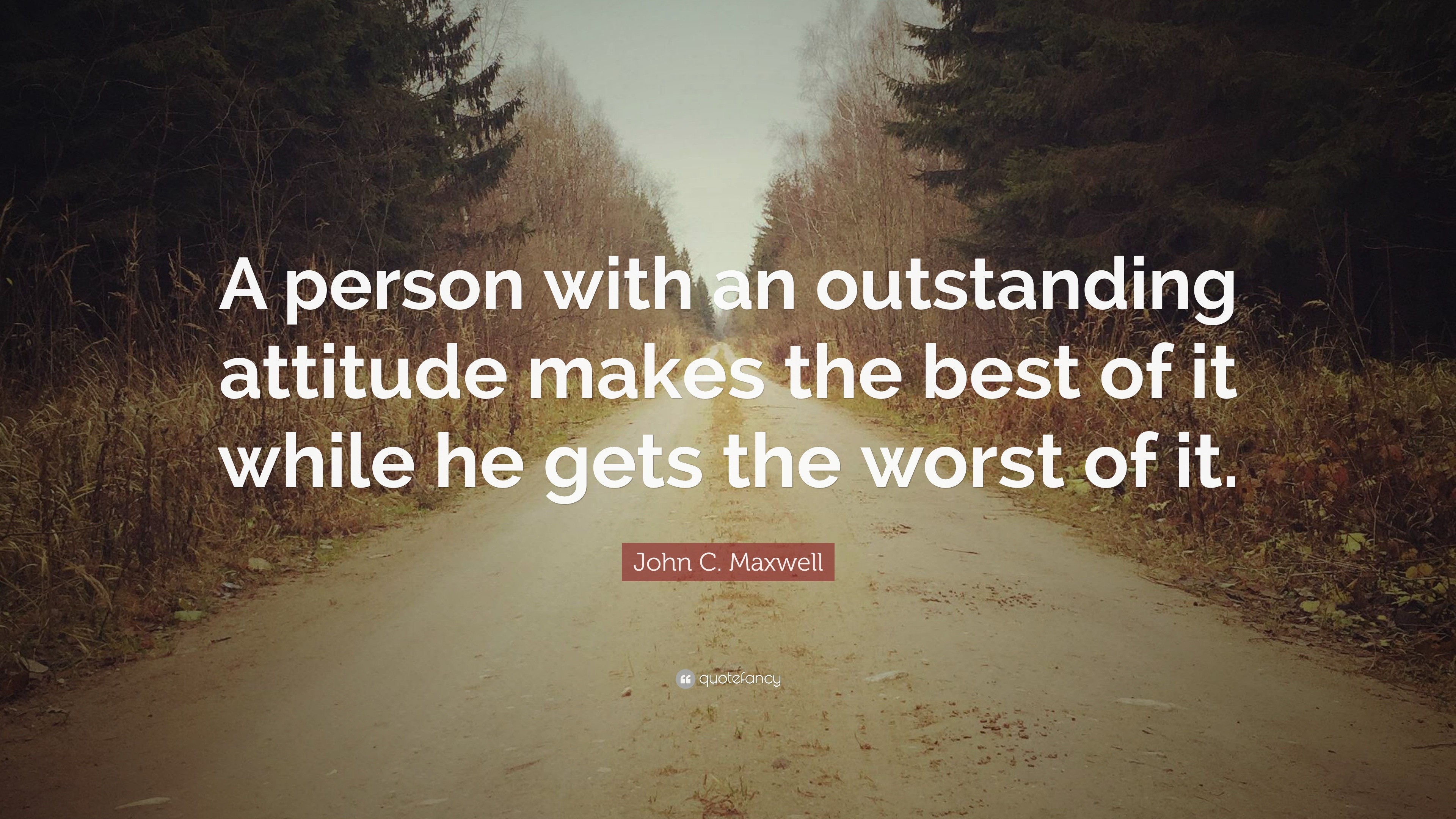 A person with an outstanding attitude makes the best of it while he gets the worst of it.

John C. Maxwell

quotefancy